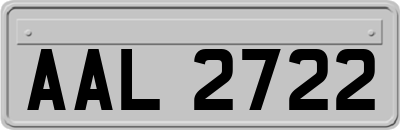 AAL 2722